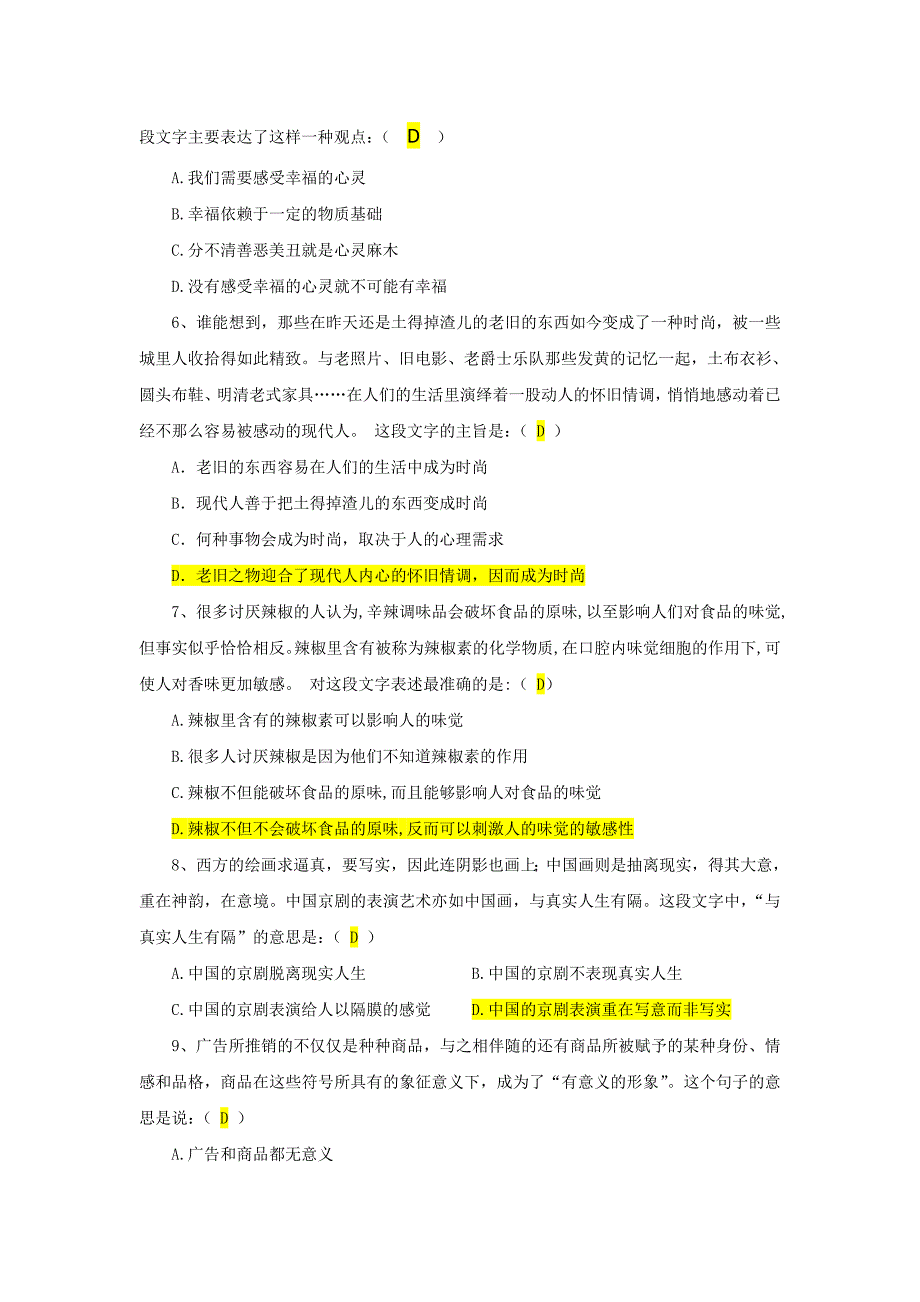 段文字主要表达了这样一种观点：（ D ）

A.我们需要感受幸福的心灵

B.幸福依赖于一定的物质基础

C.分不清善恶美丑就是心灵麻木

D.没有感受幸福的心灵就不可能有幸福

6、谁能想到，那些在昨天还是土得掉渣儿的老旧的东西如今变成了一种时尚，被一些城里人收拾得如此精致。与老照片、旧电影、老爵士乐队那些发黄的记忆一起，土布衣衫、圆头布鞋、明清老式家具……在人们的生活里演绎着一股动人的怀旧情调，悄悄地感动着已经不那么容易被感动的现代人。 这段文字的主旨是：（ D ）

A. 老旧的东西容易在人们的生活中成为时尚

B. 现代人善于把土得掉渣儿的东西变成时尚

C. 何种事物会成为时尚，取决于人的心理需求

D. 老旧之物迎合了现代人内心的怀旧情调，因而成为时尚

7、很多讨厌辣椒的人认为,辛辣调味品会破坏食品的原味,以至影响人们对食品的味觉,但事实似乎恰恰相反。辣椒里含有被称为辣椒素的化学物质,在口腔内味觉细胞的作用下,可使人对香味更加敏感。 对这段文字表述最准确的是：（ D）

A.辣椒里含有的辣椒素可以影响人的味觉

B.很多人讨厌辣椒是因为他们不知道辣椒素的作用

C.辣椒不但能破坏食品的原味,而且能够影响人对食品的味觉

D.辣椒不但不会破坏食品的原味,反而可以刺激人的味觉的敏感性

8、西方的绘画求逼真，要写实，因此连阴影也画上;中国画则是抽离现实，得其大意，重在神韵，在意境。中国京剧的表演艺术亦如中国画，与真实人生有隔。这段文字中，“与真实人生有隔”的意思是：（ D ）

A.中国的京剧脱离现实人生　　B.中国的京剧不表现真实人生

C.中国的京剧表演给人以隔膜的感觉　　D.中国的京剧表演重在写意而非写实

9、广告所推销的不仅仅是种种商品，与之相伴随的还有商品所被赋予的某种身份、情感和品格，商品在这些符号所具有的象征意义下，成为了“有意义的形象”。这个句子的意思是说：（ D ）

A.广告和商品都无意义